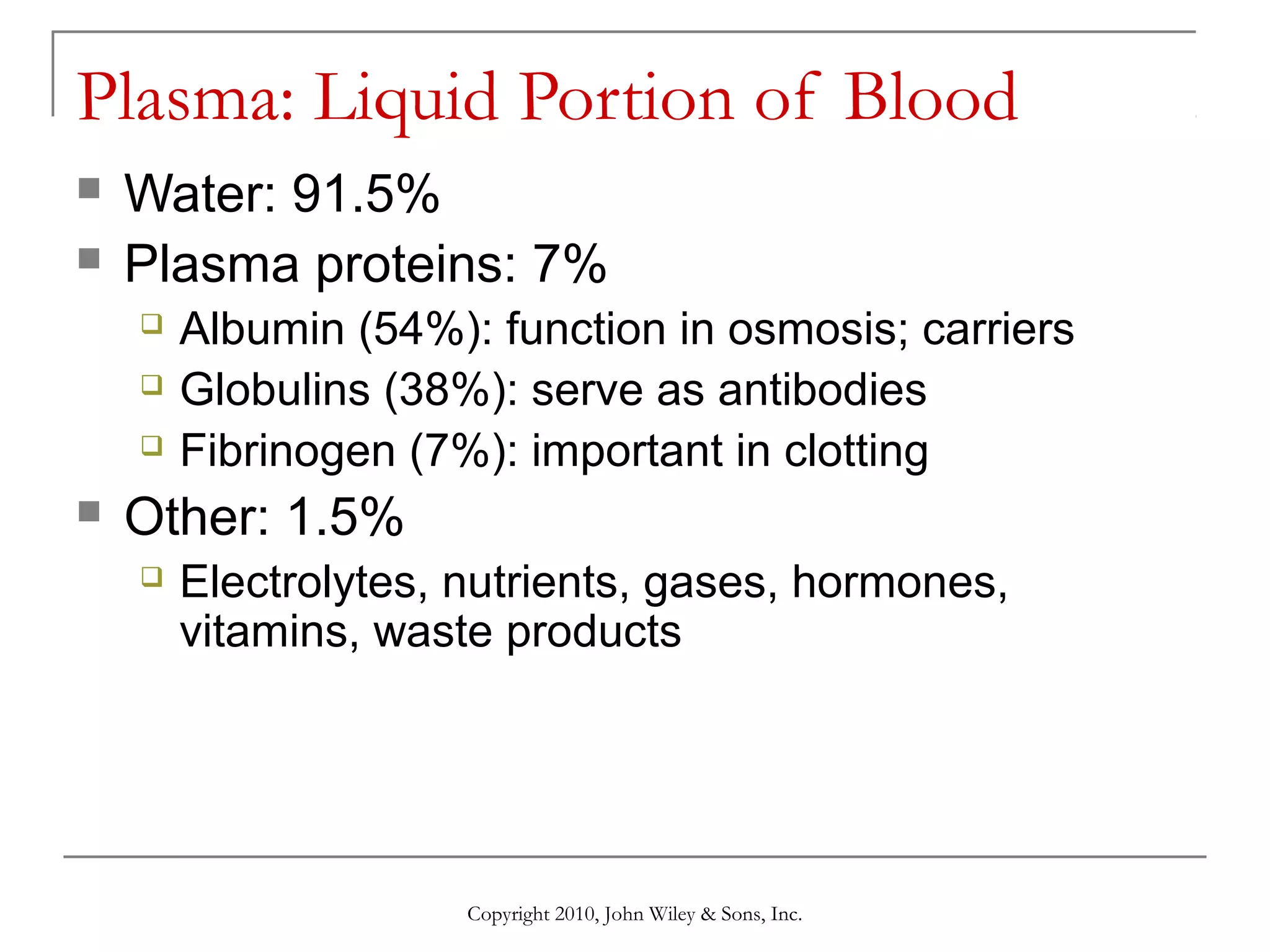 Plasma: Liquid Portion of Blood

Water: 91.5%

Plasma proteins: 7%

Albumin (54%): function in osmosis; carriers

Globulins (38%): serve as antibodies

Fibrinogen (7%): important in clotting

Other: 1.5%

Electrolytes, nutrients, gases, hormones, vitamins, waste products

Copyright 2010, John Wiley & Sons, Inc.